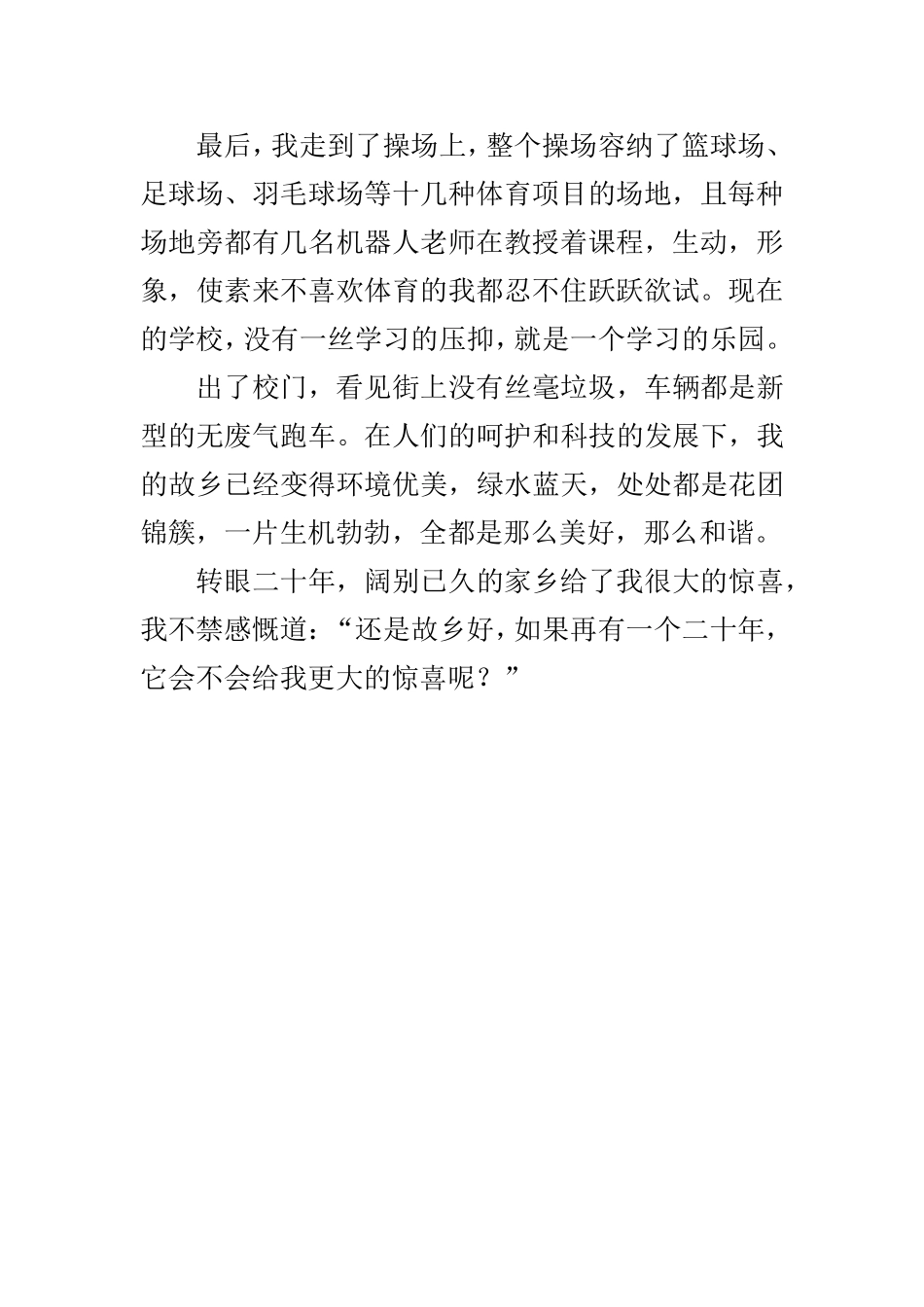 最后，我走到了操场上，整个操场容纳了篮球场、足球场、羽毛球场等十几种体育项目的场地，且每种场地旁都有几名机器人老师在教授着课程，生动，形象，使素来不喜欢体育的我都忍不住跃跃欲试。现在的学校，没有一丝学习的压抑，就是一个学习的乐园。

出了校门，看见街上没有丝毫垃圾，车辆都是新型的无废气跑车。在人们的呵护和科技的发展下，我的故乡已经变得环境优美，绿水蓝天，处处都是花团锦簇，一片生机勃勃，全都是那么美好，那么和谐。

转眼二十年，阔别已久的家乡给了我很大的惊喜，我不禁感慨道：“还是故乡好，如果再有一个二十年，它会不会给我更大的惊喜呢？”